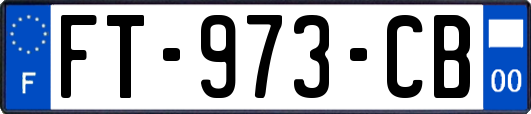 F

FT-973-CB

00